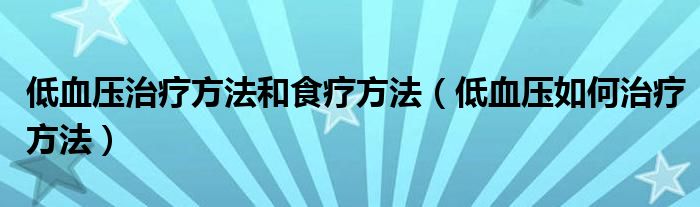 低血压治疗方法和食疗方法（低血压如何治疗方法）